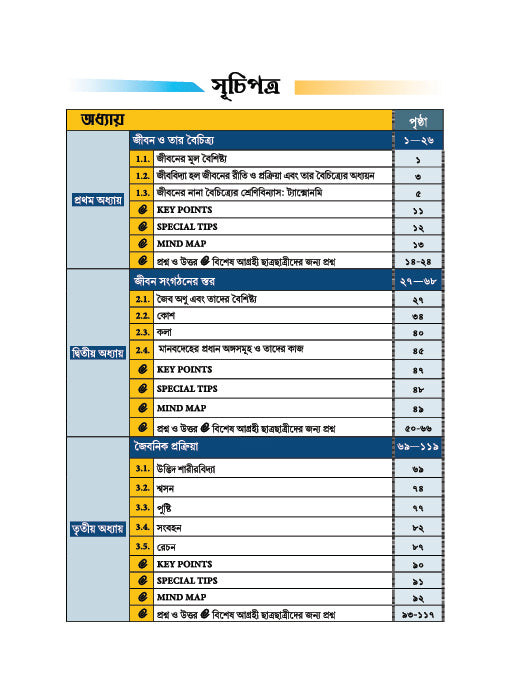 সূচিপত্র

| অধ্যায় | | | পৃষ্ঠা |
|---|---|---|---|
| প্রথম অধ্যায় | | জীবন ও তার বৈচিত্র্য | ১—২৬ |
| | 1.1. | জীবনের মূল বৈশিষ্ট্য | ১ |
| | 1.2. | জীববিদ্যা হল জীবনের রীতি ও প্রক্রিয়া এবং তার বৈচিত্র্যের অধ্যয়ন | ৩ |
| | 1.3. | জীবনের নানা বৈচিত্র্যের শ্রেণিবিন্যাস: ট্যাক্সোনমি | ৫ |
| | | KEY POINTS | ১১ |
| | | SPECIAL TIPS | ১২ |
| | | MIND MAP | ১৩ |
| | | প্রশ্ন ও উত্তর বিশেষ আগ্রহী ছাত্রছাত্রীদের জন্য প্রশ্ন | ১৪-২৪ |
| দ্বিতীয় অধ্যায় | | জীবন সংগঠনের স্তর | ২৭—৬৮ |
| | 2.1. | জৈব অণু এবং তাদের বৈশিষ্ট্য | ২৭ |
| | 2.2. | কোশ | ৩৪ |
| | 2.3. | কলা | ৪০ |
| | 2.4. | মানবদেহের প্রধান অঙ্গসমূহ ও তাদের কাজ | ৪৫ |
| | | KEY POINTS | ৪৭ |
| | | SPECIAL TIPS | ৪৮ |
| | | MIND MAP | ৪৯ |
| | | প্রশ্ন ও উত্তর বিশেষ আগ্রহী ছাত্রছাত্রীদের জন্য প্রশ্ন | ৫০-৬৬ |
| তৃতীয় অধ্যায় | | জৈবনিক প্রক্রিয়া | ৬৯—১১৯ |
| | 3.1. | উদ্ভিদ শারীরবিদ্যা | ৬৯ |
| | 3.2. | শ্বসন | ৭৪ |
| | 3.3. | পুষ্টি | ৭৭ |
| | 3.4. | সংবহন | ৮২ |
| | 3.5. | রেচন | ৮৭ |
| | | KEY POINTS | ৯০ |
| | | SPECIAL TIPS | ৯১ |
| | | MIND MAP | ৯২ |
| | | প্রশ্ন ও উত্তর বিশেষ আগ্রহী ছাত্রছাত্রীদের জন্য প্রশ্ন | ৯৩-১১৭ |